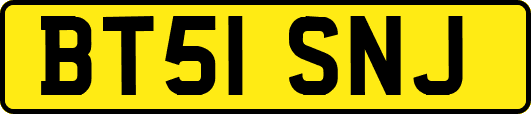 BT51 SNJ